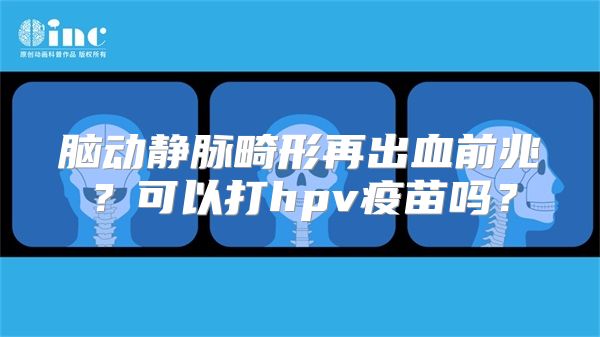 inc
原创动画科普作品 版权所有

脑动静脉畸形再出血前兆？可以打hpv疫苗吗？